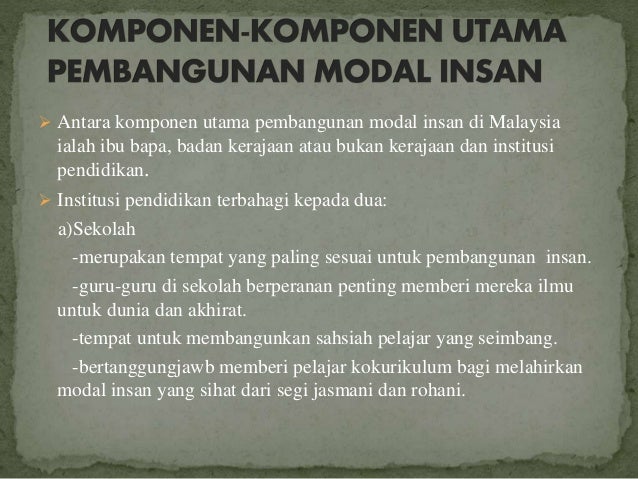 KOMPONEN-KOMPONEN UTAMA PEMBANGUNAN MODAL INSAN

➢ Antara komponen utama pembangunan modal insan di Malaysia ialah ibu bapa, badan kerajaan atau bukan kerajaan dan institusi pendidikan.

➢ Institusi pendidikan terbahagi kepada dua:

a)Sekolah

-merupakan tempat yang paling sesuai untuk pembangunan insan.

-guru-guru di sekolah berperanan penting memberi mereka ilmu untuk dunia dan akhirat.

-tempat untuk membangunkan sahsiah pelajar yang seimbang.

-bertanggungjawb memberi pelajar kokurikulum bagi melahirkan modal insan yang sihat dari segi jasmani dan rohani.